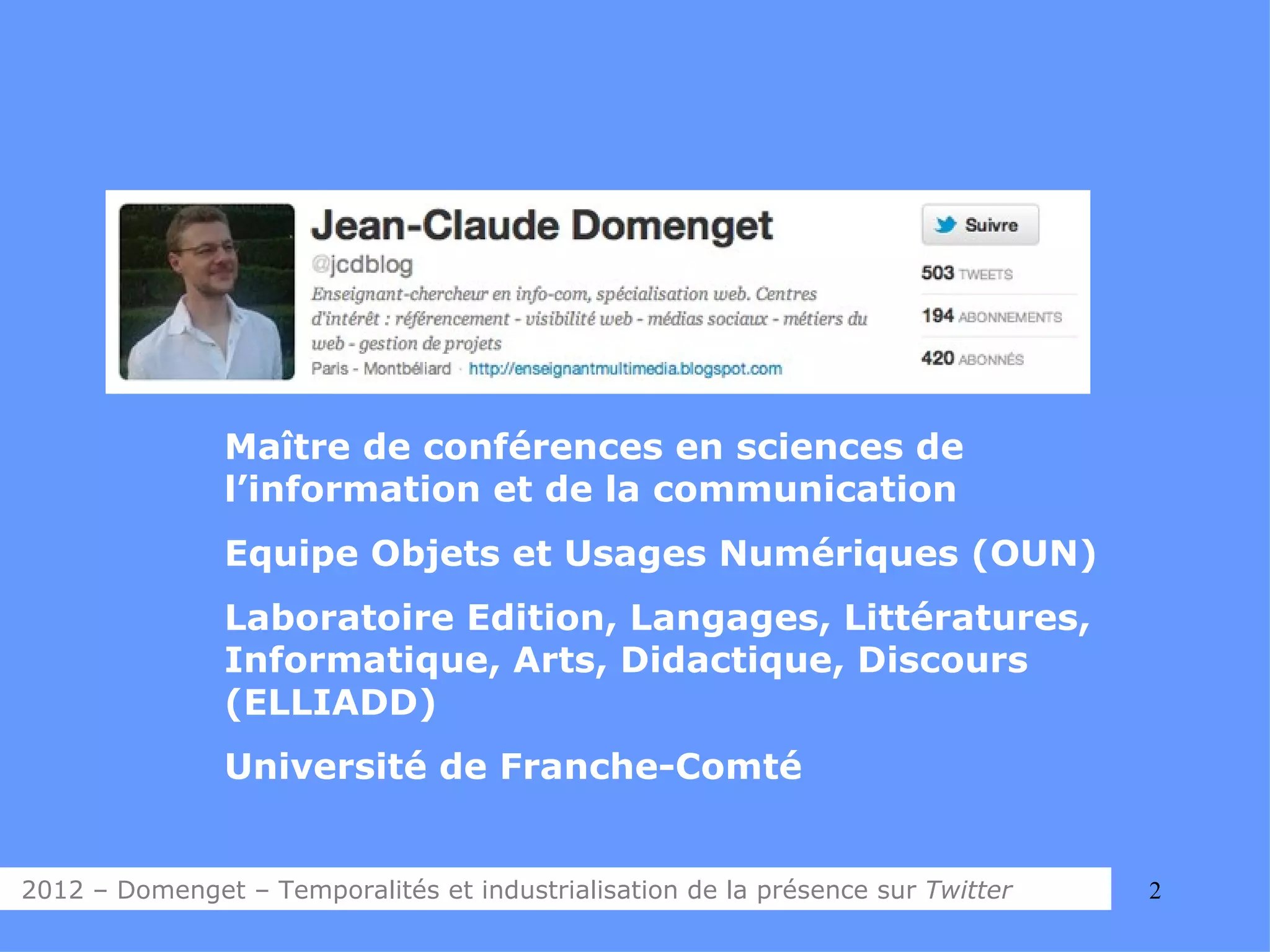 Jean-Claude Domenget

@jcdblog

Enseignant-chercheur en info-com, spécialisation web. Centres d'intérêt : référencement - visibilité web - médias sociaux - métiers du web - gestion de projets

Paris - Montbéliard · http://enseignantmultimedia.blogspot.com

Suivre

503 TWEETS

194 ABONNEMENTS

420 ABONNÉS

Maître de conférences en sciences de l'information et de la communication

Equipe Objets et Usages Numériques (OUN)

Laboratoire Edition, Langages, Littératures, Informatique, Arts, Didactique, Discours (ELLIADD)

Université de Franche-Comté

2012 – Domenget – Temporalités et industrialisation de la présence sur Twitter

2